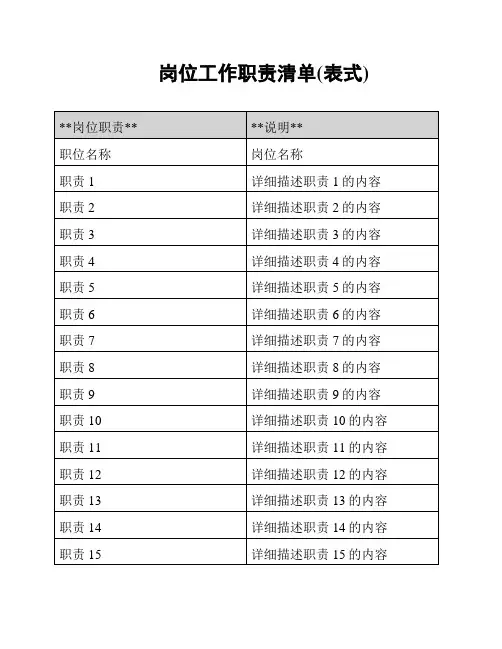 岗位工作职责清单(表式)

| \*\*岗位职责\*\* | \*\*说明\*\* |
|---|---|
| 职位名称 | 岗位名称 |
| 职责 1 | 详细描述职责 1 的内容 |
| 职责 2 | 详细描述职责 2 的内容 |
| 职责 3 | 详细描述职责 3 的内容 |
| 职责 4 | 详细描述职责 4 的内容 |
| 职责 5 | 详细描述职责 5 的内容 |
| 职责 6 | 详细描述职责 6 的内容 |
| 职责 7 | 详细描述职责 7 的内容 |
| 职责 8 | 详细描述职责 8 的内容 |
| 职责 9 | 详细描述职责 9 的内容 |
| 职责 10 | 详细描述职责 10 的内容 |
| 职责 11 | 详细描述职责 11 的内容 |
| 职责 12 | 详细描述职责 12 的内容 |
| 职责 13 | 详细描述职责 13 的内容 |
| 职责 14 | 详细描述职责 14 的内容 |
| 职责 15 | 详细描述职责 15 的内容 |